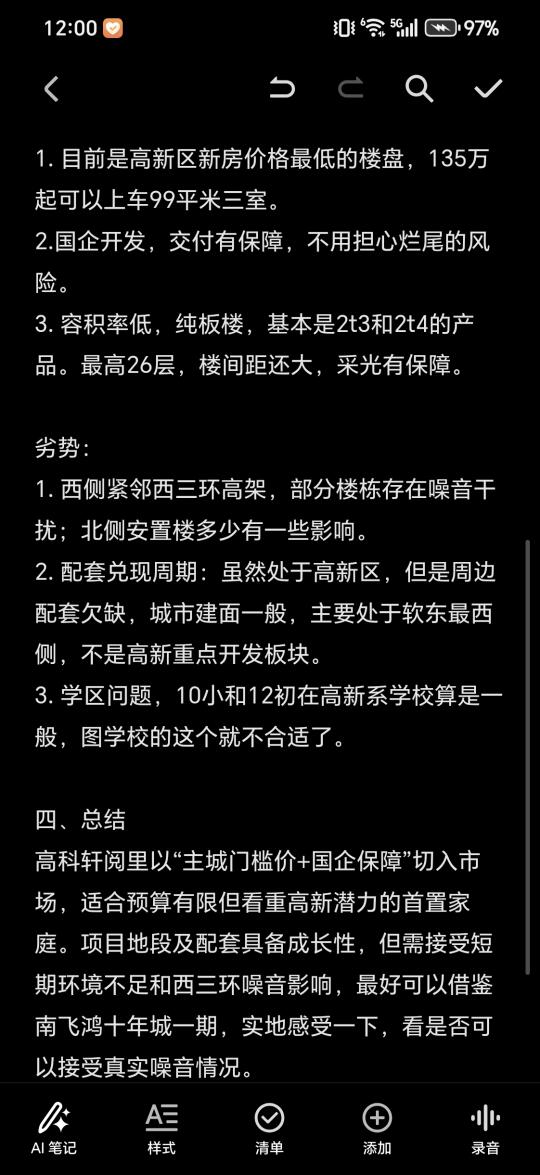 12:00 5G 97%

1. 目前是高新区新房价格最低的楼盘，135万起可以上车99平米三室。
2.国企开发，交付有保障，不用担心烂尾的风险。
3. 容积率低，纯板楼，基本是2t3和2t4的产品。最高26层，楼间距还大，采光有保障。

劣势：
1. 西侧紧邻西三环高架，部分楼栋存在噪音干扰；北侧安置楼多少有一些影响。
2. 配套兑现周期：虽然处于高新区，但是周边配套欠缺，城市建面一般，主要处于软东最西侧，不是高新重点开发板块。
3. 学区问题，10小和12初在高新系学校算是一般，图学校的这个就不合适了。

四、总结
高科轩阅里以“主城门槛价+国企保障”切入市场，适合预算有限但看重高新潜力的首置家庭。项目地段及配套具备成长性，但需接受短期环境不足和西三环噪音影响，最好可以借鉴南飞鸿十年城一期，实地感受一下，看是否可以接受真实噪音情况。

AI 笔记
样式
清单
添加
录音